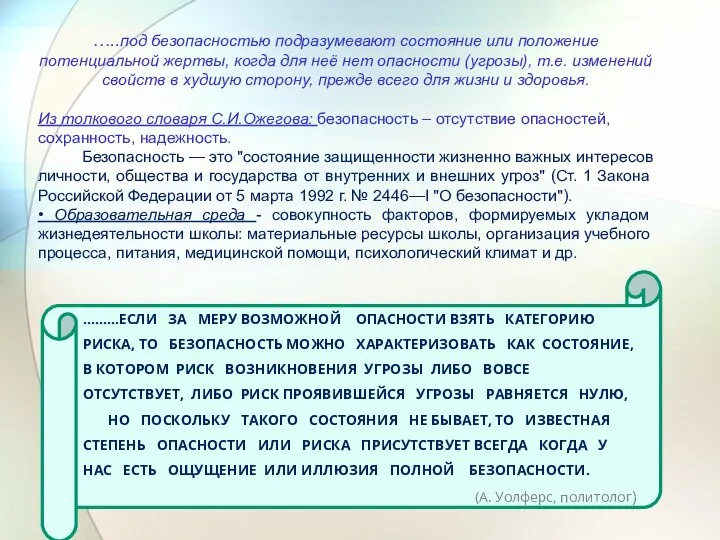 …..под безопасностью подразумевают состояние или положение потенциальной жертвы, когда для неё нет опасности (угрозы), т.е. изменений свойств в худшую сторону, прежде всего для жизни и здоровья.

Из толкового словаря С.И.Ожегова: безопасность – отсутствие опасностей, сохранность, надежность.

Безопасность — это "состояние защищенности жизненно важных интересов личности, общества и государства от внутренних и внешних угроз" (Ст. 1 Закона Российской Федерации от 5 марта 1992 г. № 2446—I "О безопасности").

• Образовательная среда - совокупность факторов, формируемых укладом жизнедеятельности школы: материальные ресурсы школы, организация учебного процесса, питания, медицинской помощи, психологический климат и др.

………ЕСЛИ ЗА МЕРУ ВОЗМОЖНОЙ ОПАСНОСТИ ВЗЯТЬ КАТЕГОРИЮ РИСКА, ТО БЕЗОПАСНОСТЬ МОЖНО ХАРАКТЕРИЗОВАТЬ КАК СОСТОЯНИЕ, В КОТОРОМ РИСК ВОЗНИКНОВЕНИЯ УГРОЗЫ ЛИБО ВОВСЕ ОТСУТСТВУЕТ, ЛИБО РИСК ПРОЯВИВШЕЙСЯ УГРОЗЫ РАВНЯЕТСЯ НУЛЮ,

НО ПОСКОЛЬКУ ТАКОГО СОСТОЯНИЯ НЕ БЫВАЕТ, ТО ИЗВЕСТНАЯ СТЕПЕНЬ ОПАСНОСТИ ИЛИ РИСКА ПРИСУТСТВУЕТ ВСЕГДА КОГДА У НАС ЕСТЬ ОЩУЩЕНИЕ ИЛИ ИЛЛЮЗИЯ ПОЛНОЙ БЕЗОПАСНОСТИ.

(А. Уолферс, политолог)